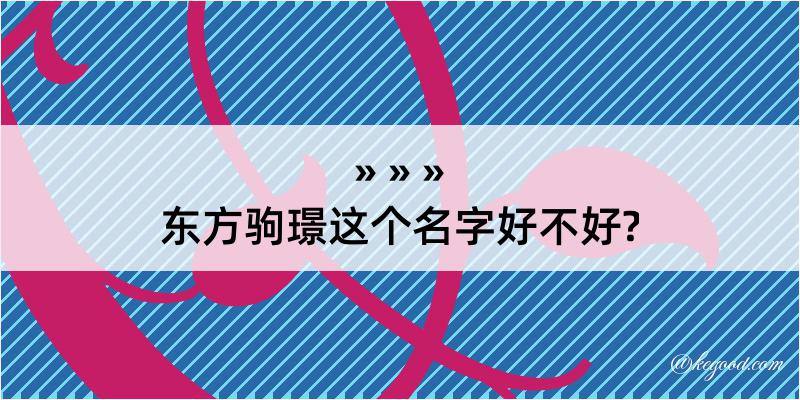 » » »
东方驹璟这个名字好不好?

@kegood.com